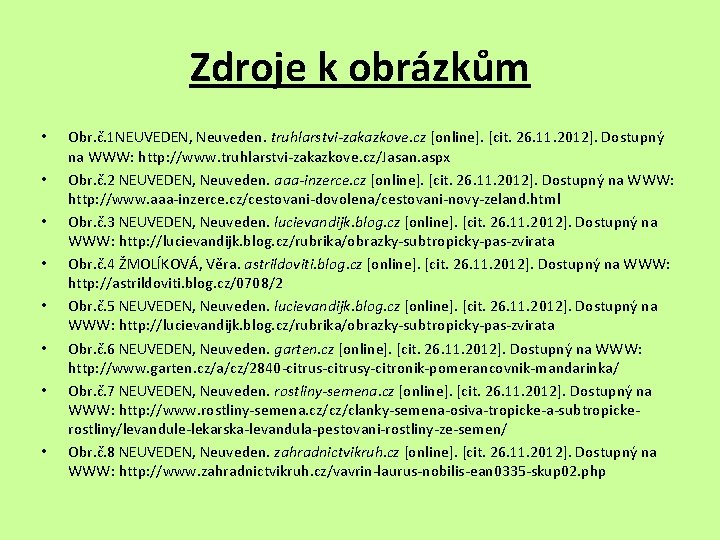 Zdroje k obrázkům

• Obr.č.1NEUVEDEN, Neuveden. truhlarstvi-zakazkove.cz [online]. [cit. 26.11.2012]. Dostupný na WWW: http://www.truhlarstvi-zakazkove.cz/Jasan.aspx
• Obr.č.2 NEUVEDEN, Neuveden. aaa-inzerce.cz [online]. [cit. 26.11.2012]. Dostupný na WWW: http://www.aaa-inzerce.cz/cestovani-dovolena/cestovani-novy-zeland.html
• Obr.č.3 NEUVEDEN, Neuveden. lucievandijk.blog.cz [online]. [cit. 26.11.2012]. Dostupný na WWW: http://lucievandijk.blog.cz/rubrika/obrazky-subtropicky-pas-zvirata
• Obr.č.4 ŽMOLÍKOVÁ, Věra. astrildoviti.blog.cz [online]. [cit. 26.11.2012]. Dostupný na WWW: http://astrildoviti.blog.cz/0708/2
• Obr.č.5 NEUVEDEN, Neuveden. lucievandijk.blog.cz [online]. [cit. 26.11.2012]. Dostupný na WWW: http://lucievandijk.blog.cz/rubrika/obrazky-subtropicky-pas-zvirata
• Obr.č.6 NEUVEDEN, Neuveden. garten.cz [online]. [cit. 26.11.2012]. Dostupný na WWW: http://www.garten.cz/a/cz/2840-citrus-citrusy-citronik-pomerancovnik-mandarinka/
• Obr.č.7 NEUVEDEN, Neuveden. rostliny-semena.cz [online]. [cit. 26.11.2012]. Dostupný na WWW: http://www.rostliny-semena.cz/cz/clanky-semena-osiva-tropicke-a-subtropicke-rostliny/levandule-lekarska-levandula-pestovani-rostliny-ze-semen/
• Obr.č.8 NEUVEDEN, Neuveden. zahradnictvikruh.cz [online]. [cit. 26.11.2012]. Dostupný na WWW: http://www.zahradnictvikruh.cz/vavrin-laurus-nobilis-ean0335-skup02.php